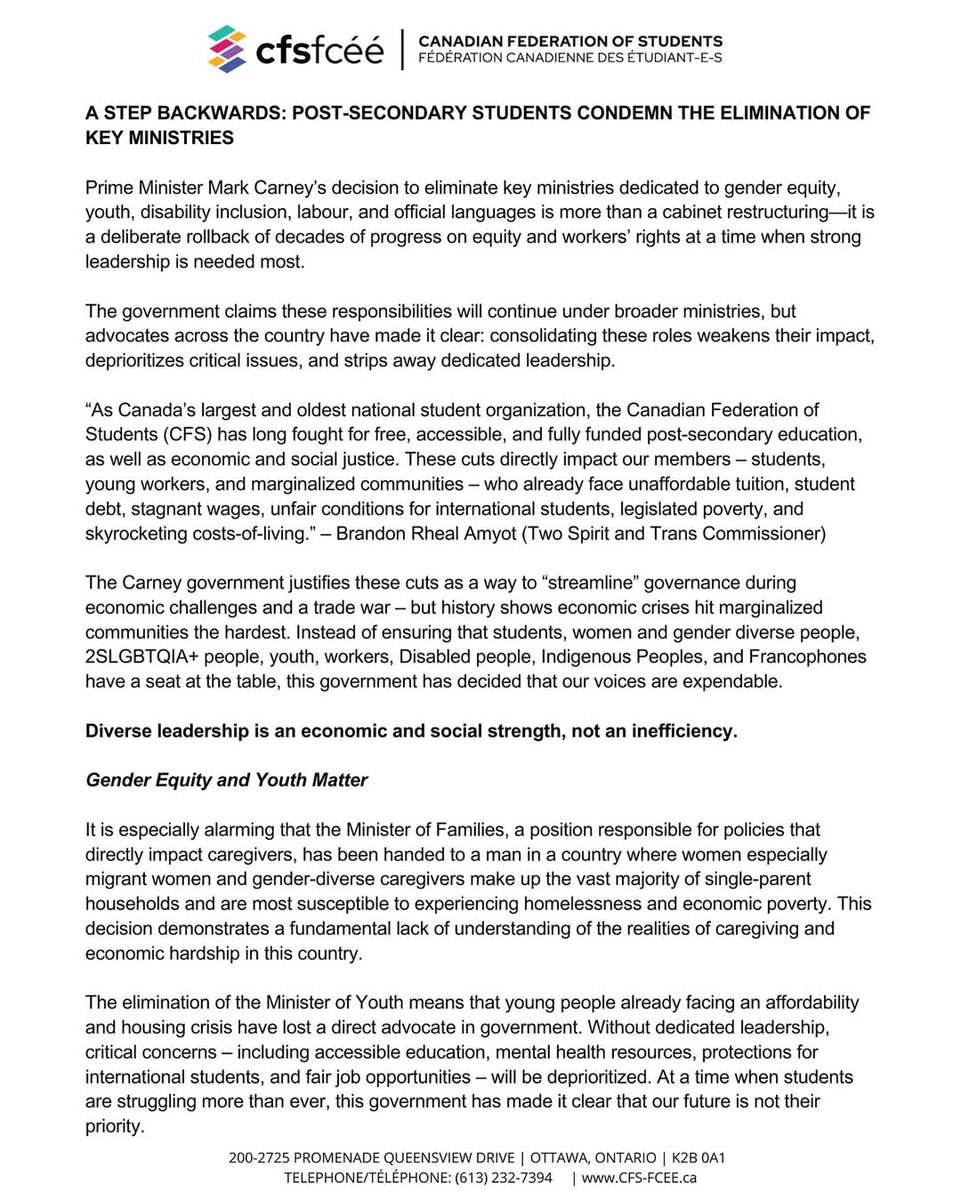 cfsfcéé | CANADIAN FEDERATION OF STUDENTS
FÉDÉRATION CANADIENNE DES ÉTUDIANT-E-S

A STEP BACKWARDS: POST-SECONDARY STUDENTS CONDEMN THE ELIMINATION OF KEY MINISTRIES

Prime Minister Mark Carney's decision to eliminate key ministries dedicated to gender equity, youth, disability inclusion, labour, and official languages is more than a cabinet restructuring—it is a deliberate rollback of decades of progress on equity and workers' rights at a time when strong leadership is needed most.

The government claims these responsibilities will continue under broader ministries, but advocates across the country have made it clear: consolidating these roles weakens their impact, deprioritizes critical issues, and strips away dedicated leadership.

"As Canada's largest and oldest national student organization, the Canadian Federation of Students (CFS) has long fought for free, accessible, and fully funded post-secondary education, as well as economic and social justice. These cuts directly impact our members – students, young workers, and marginalized communities – who already face unaffordable tuition, student debt, stagnant wages, unfair conditions for international students, legislated poverty, and skyrocketing costs-of-living." – Brandon Rheal Amyot (Two Spirit and Trans Commissioner)

The Carney government justifies these cuts as a way to "streamline" governance during economic challenges and a trade war – but history shows economic crises hit marginalized communities the hardest. Instead of ensuring that students, women and gender diverse people, 2SLGBTQIA+ people, youth, workers, Disabled people, Indigenous Peoples, and Francophones have a seat at the table, this government has decided that our voices are expendable.

Diverse leadership is an economic and social strength, not an inefficiency.

Gender Equity and Youth Matter

It is especially alarming that the Minister of Families, a position responsible for policies that directly impact caregivers, has been handed to a man in a country where women especially migrant women and gender-diverse caregivers make up the vast majority of single-parent households and are most susceptible to experiencing homelessness and economic poverty. This decision demonstrates a fundamental lack of understanding of the realities of caregiving and economic hardship in this country.

The elimination of the Minister of Youth means that young people already facing an affordability and housing crisis have lost a direct advocate in government. Without dedicated leadership, critical concerns – including accessible education, mental health resources, protections for international students, and fair job opportunities – will be deprioritized. At a time when students are struggling more than ever, this government has made it clear that our future is not their priority.

200-2725 PROMENADE QUEENSVIEW DRIVE | OTTAWA, ONTARIO | K2B 0A1
TELEPHONE/TÉLÉPHONE: (613) 232-7394 | www.CFS-FCEE.ca